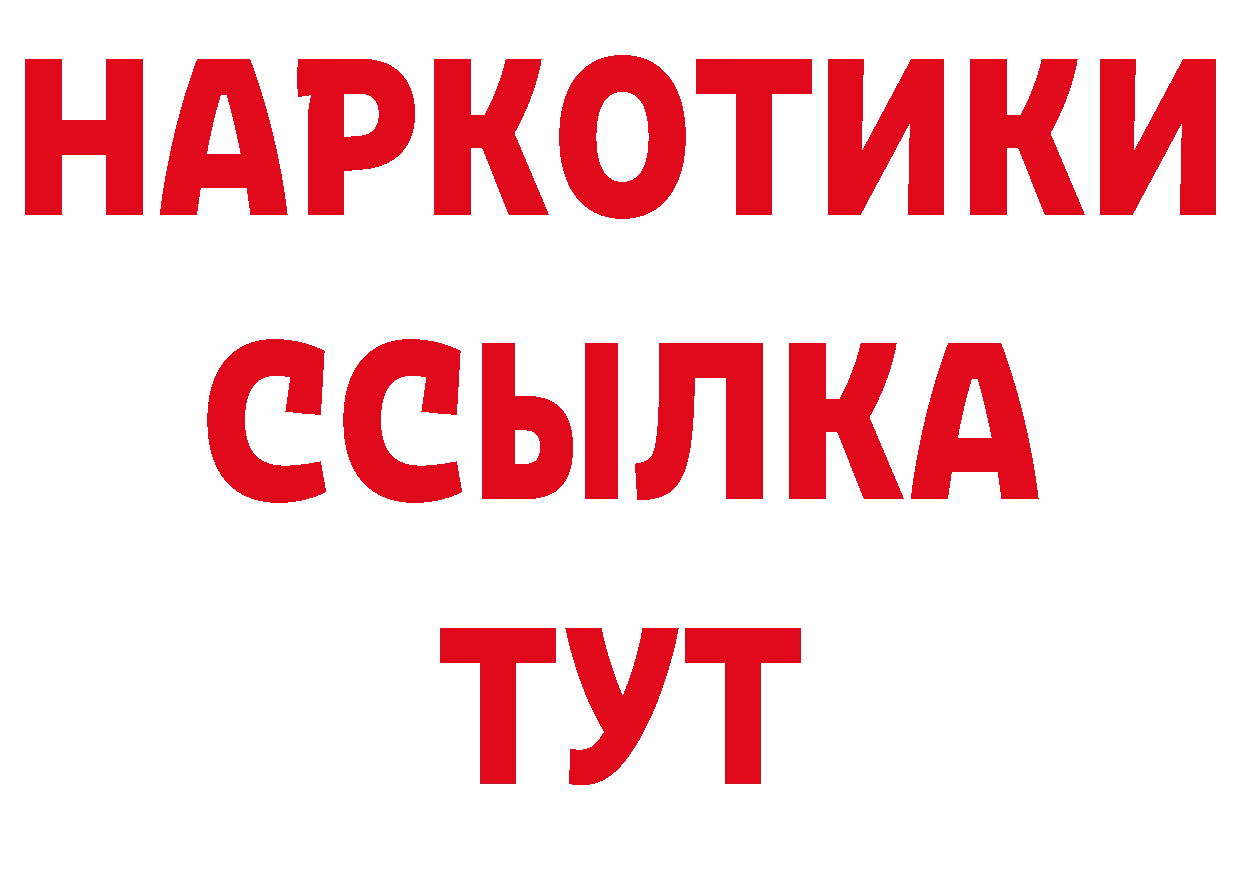 НАРКОТИКИ
ССЫЛКА
ТУТ